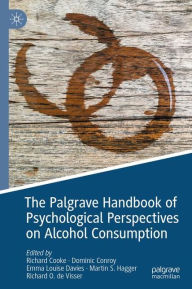 The Palgrave Handbook of Psychological Perspectives on Alcohol Consumption

Edited by
Richard Cooke · Dominic Conroy
Emma Louise Davies · Martin S. Hagger
Richard O. de Visser

palgrave
macmillan